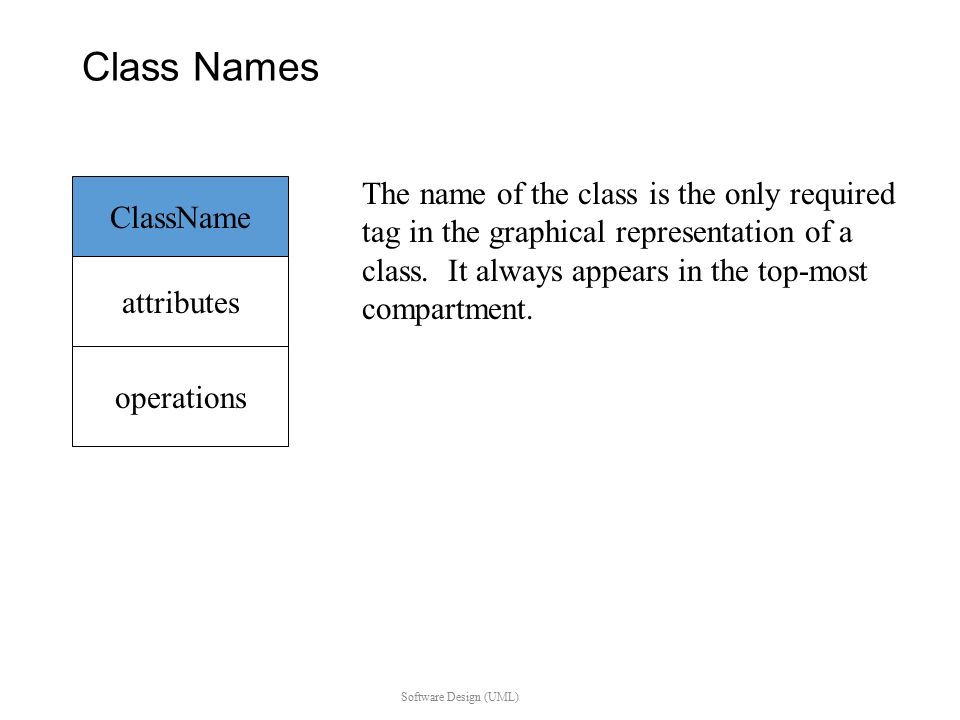 Class Names

ClassName

attributes

operations

The name of the class is the only required tag in the graphical representation of a class. It always appears in the top-most compartment.

Software Design (UML)